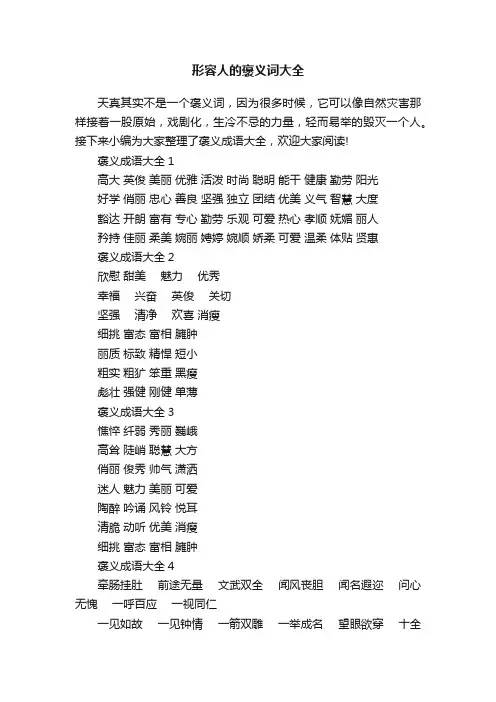 形容人的褒义词大全

天真其实不是一个褒义词，因为很多时候，它可以像自然灾害那样接着一股原始，戏剧化，生冷不忌的力量，轻而易举的毁灭一个人。接下来小编为大家整理了褒义成语大全，欢迎大家阅读!

褒义成语大全 1

高大 英俊 美丽 优雅 活泼 时尚 聪明 能干 健康 勤劳 阳光

好学 俏丽 忠心 善良 坚强 独立 团结 优美 义气 智慧 大度

豁达 开朗 富有 专心 勤劳 乐观 可爱 热心 孝顺 妩媚 丽人

矜持 佳丽 柔美 婉丽 娉婷 婉顺 娇柔 可爱 温柔 体贴 贤惠

褒义成语大全 2

欣慰 甜美　魅力　优秀

幸福　兴奋　英俊　关切

坚强　清净　欢喜 消瘦

细挑 富态 富相 臃肿

丽质 标致 精悍 短小

粗实 粗犷 笨重 黑瘦

彪壮 强健 刚健 单薄

褒义成语大全 3

憔悴 纤弱 秀丽 巍峨

高耸 陡峭 聪慧 大方

俏丽 俊秀 帅气 潇洒

迷人 魅力 美丽 可爱

陶醉 吟诵 风铃 悦耳

清脆 动听 优美 消瘦

细挑 富态 富相 臃肿

褒义成语大全 4

牵肠挂肚　前途无量　文武双全　闻风丧胆　闻名遐迩　问心无愧　一呼百应　一视同仁

一见如故　一见钟情　一箭双雕　一举成名　望眼欲穿　十全